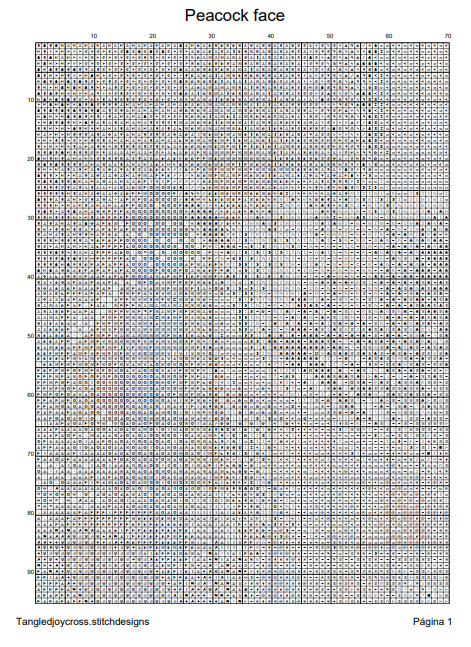 Peacock face

10 20 30 40 50 60 70

10
20
30
40
50
60
70
80
90

Tangledjoycross.stitchdesigns

Página 1